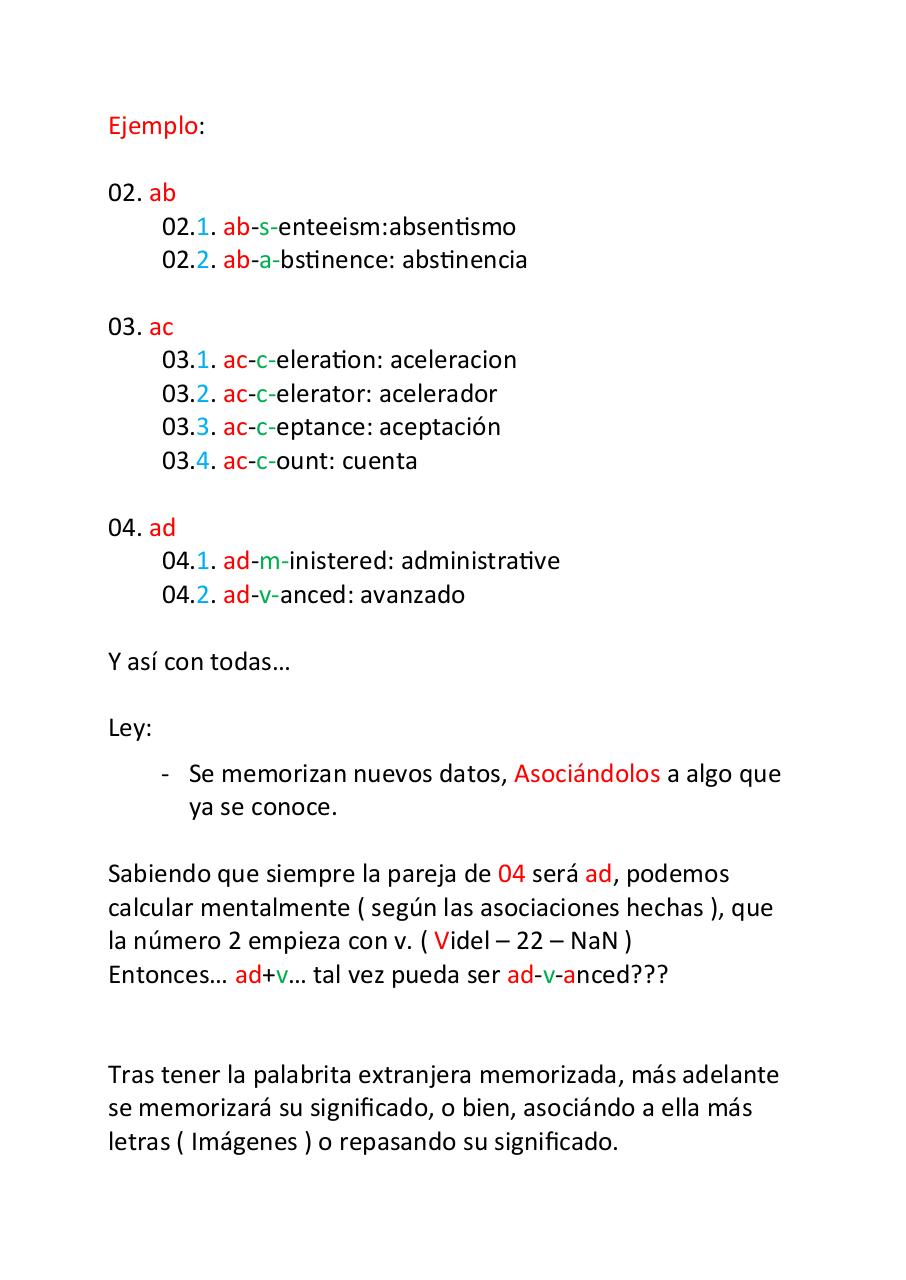 Ejemplo:

02. ab
02.1. ab-s-enteeism:absentismo
02.2. ab-a-bstinence: abstinencia

03. ac
03.1. ac-c-eleration: aceleracion
03.2. ac-c-elerator: acelerador
03.3. ac-c-eptance: aceptación
03.4. ac-c-ount: cuenta

04. ad
04.1. ad-m-inistered: administrative
04.2. ad-v-anced: avanzado

Y así con todas…

Ley:

- Se memorizan nuevos datos, Asociándolos a algo que ya se conoce.

Sabiendo que siempre la pareja de 04 será ad, podemos calcular mentalmente ( según las asociaciones hechas ), que la número 2 empieza con v. ( Videl – 22 – NaN )
Entonces… ad+v… tal vez pueda ser ad-v-anced???

Tras tener la palabrita extranjera memorizada, más adelante se memorizará su significado, o bien, asociándo a ella más letras ( Imágenes ) o repasando su significado.